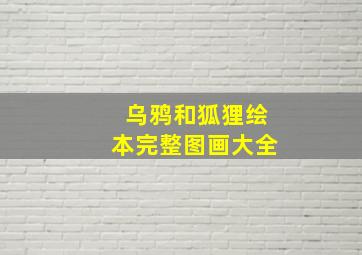 乌鸦和狐狸绘本完整图画大全